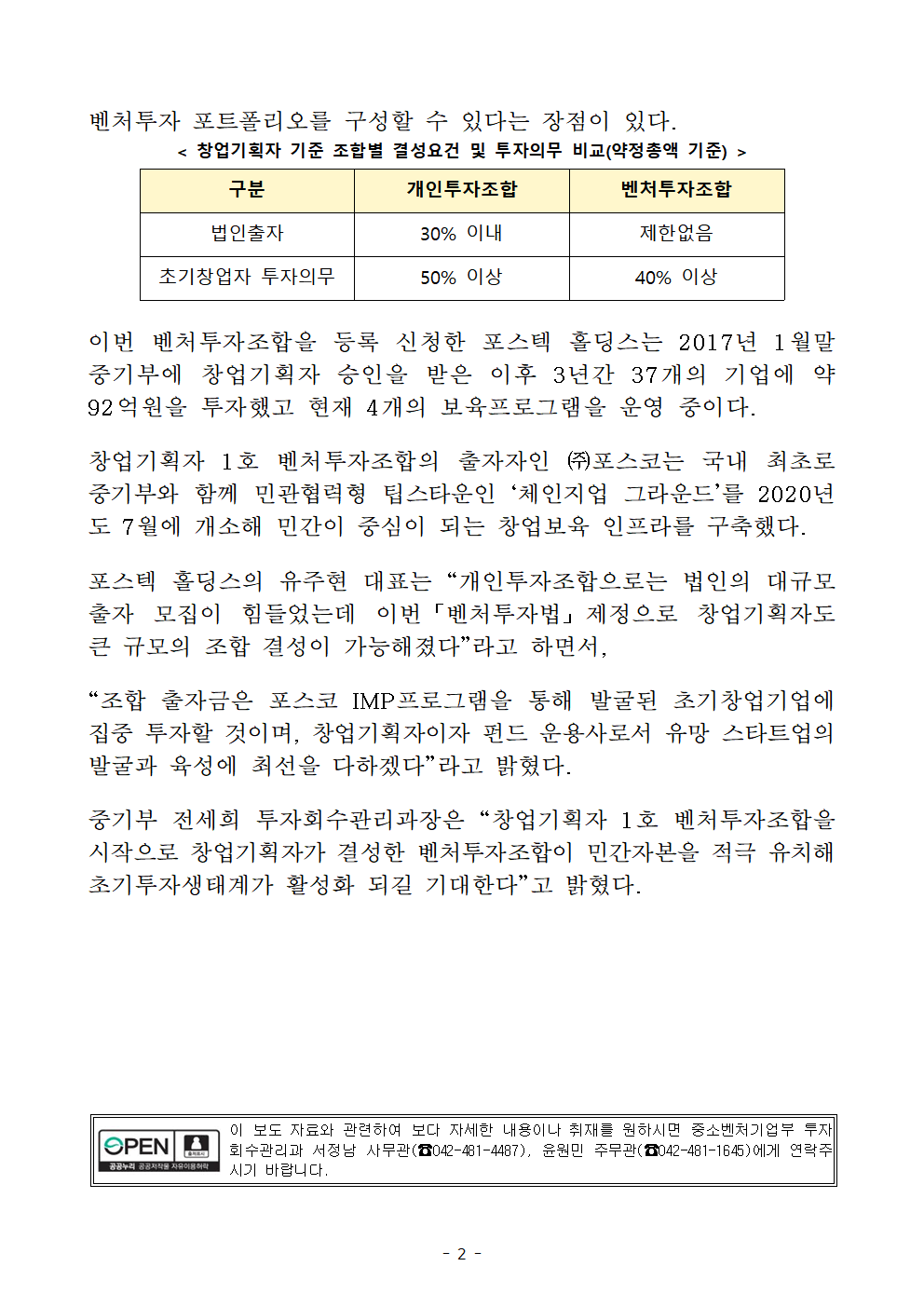 벤처투자 포트폴리오를 구성할 수 있다는 장점이 있다.

< 창업기획자 기준 조합별 결성요건 및 투자의무 비교(약정총액 기준) >

| 구분 | 개인투자조합 | 벤처투자조합 |
|---|---|---|
| 법인출자 | 30% 이내 | 제한없음 |
| 초기창업자 투자의무 | 50% 이상 | 40% 이상 |

이번 벤처투자조합을 등록 신청한 포스텍 홀딩스는 2017년 1월말 중기부에 창업기획자 승인을 받은 이후 3년간 37개의 기업에 약 92억원을 투자했고 현재 4개의 보육프로그램을 운영 중이다.

창업기획자 1호 벤처투자조합의 출자자인 ㈜포스코는 국내 최초로 중기부와 함께 민관협력형 팁스타운인 ‘체인지업 그라운드’를 2020년도 7월에 개소해 민간이 중심이 되는 창업보육 인프라를 구축했다.

포스텍 홀딩스의 유주현 대표는 “개인투자조합으로는 법인의 대규모 출자 모집이 힘들었는데 이번「벤처투자법」제정으로 창업기획자도 큰 규모의 조합 결성이 가능해졌다”라고 하면서,

“조합 출자금은 포스코 IMP프로그램을 통해 발굴된 초기창업기업에 집중 투자할 것이며, 창업기획자이자 펀드 운용사로서 유망 스타트업의 발굴과 육성에 최선을 다하겠다”라고 밝혔다.

중기부 전세희 투자회수관리과장은 “창업기획자 1호 벤처투자조합을 시작으로 창업기획자가 결성한 벤처투자조합이 민간자본을 적극 유치해 초기투자생태계가 활성화 되길 기대한다”고 밝혔다.

OPEN 출처표시 공공누리 공공저작물 자유이용허락
이 보도 자료와 관련하여 보다 자세한 내용이나 취재를 원하시면 중소벤처기업부 투자회수관리과 서정남 사무관(☎042-481-4487), 윤원민 주무관(☎042-481-1645)에게 연락주시기 바랍니다.

- 2 -